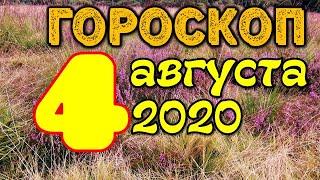 ГОРОСКОП
4 августа 2020